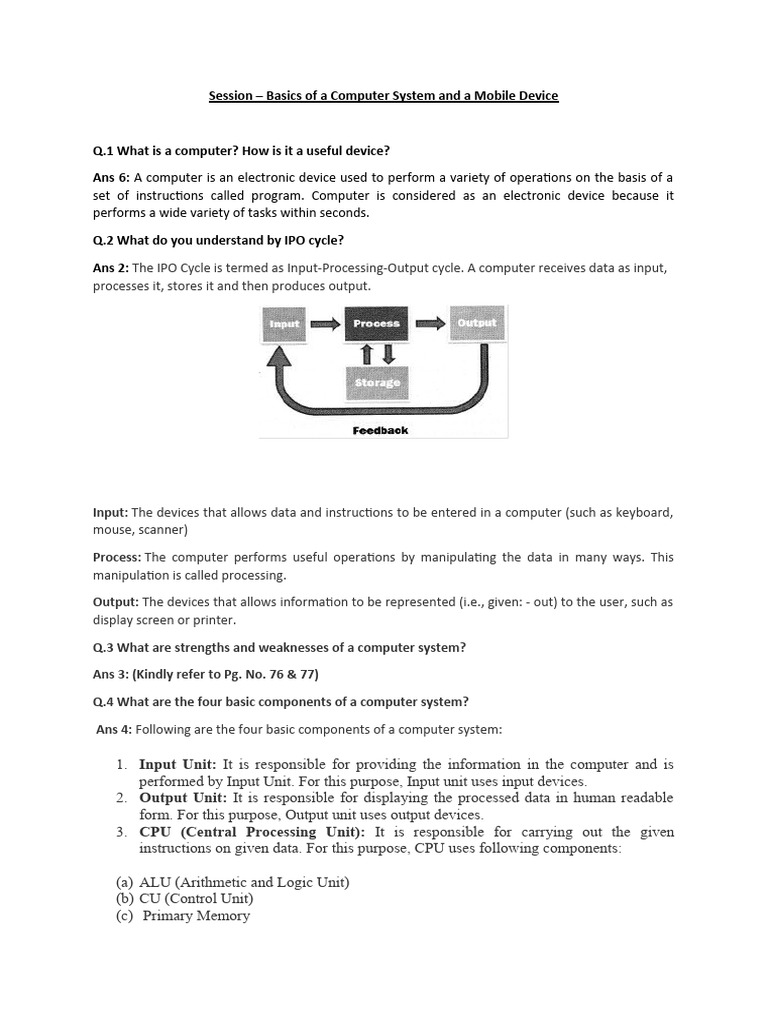 Session – Basics of a Computer System and a Mobile Device

Q.1 What is a computer? How is it a useful device?

Ans 6: A computer is an electronic device used to perform a variety of operations on the basis of a set of instructions called program. Computer is considered as an electronic device because it performs a wide variety of tasks within seconds.

Q.2 What do you understand by IPO cycle?

Ans 2: The IPO Cycle is termed as Input-Processing-Output cycle. A computer receives data as input, processes it, stores it and then produces output.

Input
Process
Output
Storage
Feedback

Input: The devices that allows data and instructions to be entered in a computer (such as keyboard, mouse, scanner)

Process: The computer performs useful operations by manipulating the data in many ways. This manipulation is called processing.

Output: The devices that allows information to be represented (i.e., given: - out) to the user, such as display screen or printer.

Q.3 What are strengths and weaknesses of a computer system?

Ans 3: (Kindly refer to Pg. No. 76 & 77)

Q.4 What are the four basic components of a computer system?

Ans 4: Following are the four basic components of a computer system:

1. Input Unit: It is responsible for providing the information in the computer and is performed by Input Unit. For this purpose, Input unit uses input devices.
2. Output Unit: It is responsible for displaying the processed data in human readable form. For this purpose, Output unit uses output devices.
3. CPU (Central Processing Unit): It is responsible for carrying out the given instructions on given data. For this purpose, CPU uses following components:

(a) ALU (Arithmetic and Logic Unit)
(b) CU (Control Unit)
(c) Primary Memory